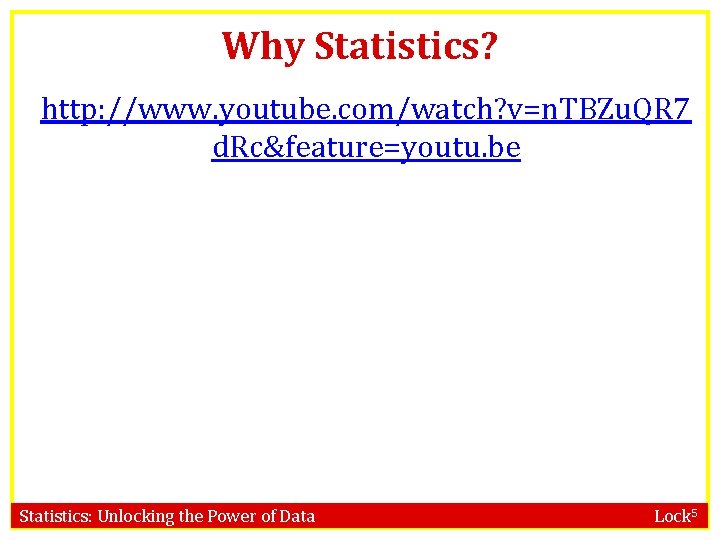 Why Statistics?

http://www.youtube.com/watch?v=nTBZuQR7dRc&feature=youtu.be

Statistics: Unlocking the Power of Data

Lock$^5$